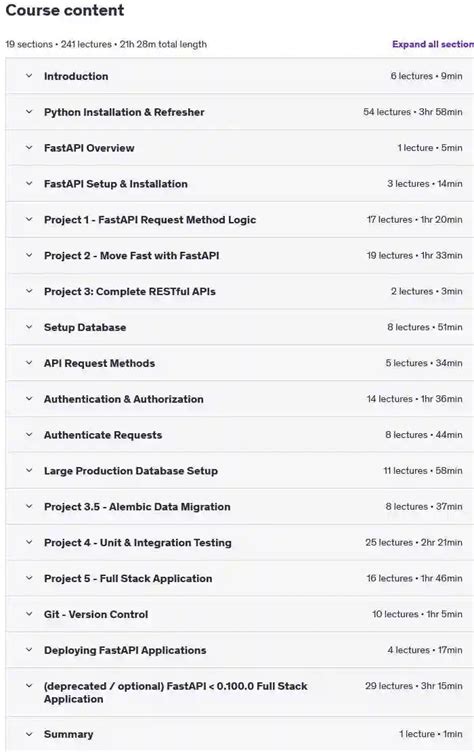 Course content

19 sections • 241 lectures • 21h 28m total length

Expand all section

| | |
|---|---|
| Introduction | 6 lectures • 9min |
| Python Installation & Refresher | 54 lectures • 3hr 58min |
| FastAPI Overview | 1 lecture • 5min |
| FastAPI Setup & Installation | 3 lectures • 14min |
| Project 1 - FastAPI Request Method Logic | 17 lectures • 1hr 20min |
| Project 2 - Move Fast with FastAPI | 19 lectures • 1hr 33min |
| Project 3: Complete RESTful APIs | 2 lectures • 3min |
| Setup Database | 8 lectures • 51min |
| API Request Methods | 5 lectures • 34min |
| Authentication & Authorization | 14 lectures • 1hr 36min |
| Authenticate Requests | 8 lectures • 44min |
| Large Production Database Setup | 11 lectures • 58min |
| Project 3.5 - Alembic Data Migration | 8 lectures • 37min |
| Project 4 - Unit & Integration Testing | 25 lectures • 2hr 21min |
| Project 5 - Full Stack Application | 16 lectures • 1hr 46min |
| Git - Version Control | 10 lectures • 1hr 5min |
| Deploying FastAPI Applications | 4 lectures • 17min |
| (deprecated / optional) FastAPI < 0.100.0 Full Stack Application | 29 lectures • 3hr 15min |
| Summary | 1 lecture • 1min |